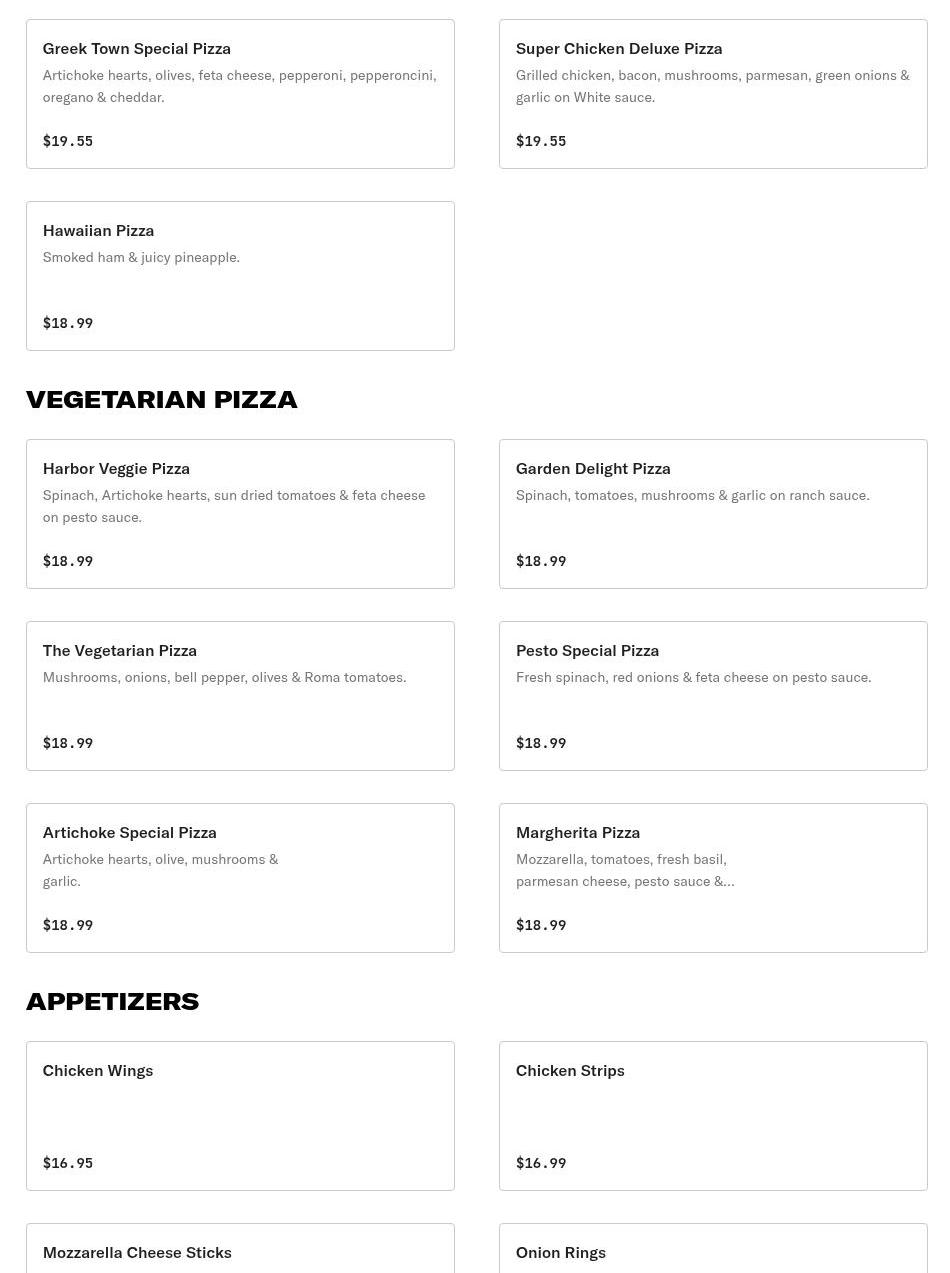 Greek Town Special Pizza
Artichoke hearts, olives, feta cheese, pepperoni, pepperoncini, oregano & cheddar.

$19.55

Super Chicken Deluxe Pizza
Grilled chicken, bacon, mushrooms, parmesan, green onions & garlic on White sauce.

$19.55

Hawaiian Pizza
Smoked ham & juicy pineapple.

$18.99

VEGETARIAN PIZZA

Harbor Veggie Pizza
Spinach, Artichoke hearts, sun dried tomatoes & feta cheese on pesto sauce.

$18.99

Garden Delight Pizza
Spinach, tomatoes, mushrooms & garlic on ranch sauce.

$18.99

The Vegetarian Pizza
Mushrooms, onions, bell pepper, olives & Roma tomatoes.

$18.99

Pesto Special Pizza
Fresh spinach, red onions & feta cheese on pesto sauce.

$18.99

Artichoke Special Pizza
Artichoke hearts, olive, mushrooms & garlic.

$18.99

Margherita Pizza
Mozzarella, tomatoes, fresh basil, parmesan cheese, pesto sauce &...

$18.99

APPETIZERS

Chicken Wings

$16.95

Chicken Strips

$16.99

Mozzarella Cheese Sticks

Onion Rings